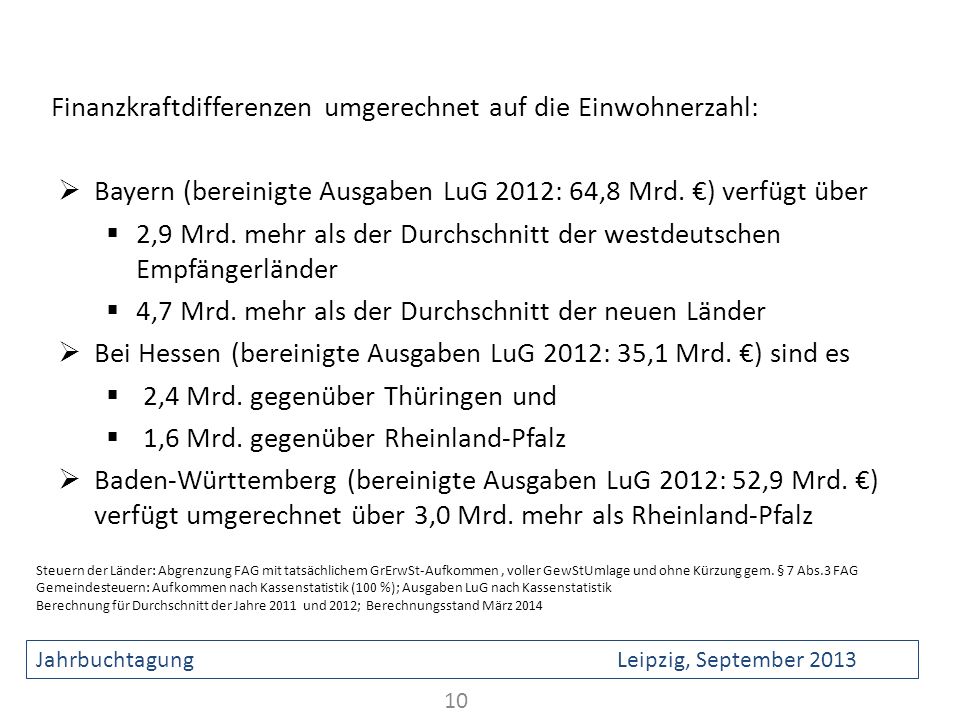 Finanzkraftdifferenzen umgerechnet auf die Einwohnerzahl:

➢ Bayern (bereinigte Ausgaben LuG 2012: 64,8 Mrd. €) verfügt über

▪ 2,9 Mrd. mehr als der Durchschnitt der westdeutschen Empfängerländer

▪ 4,7 Mrd. mehr als der Durchschnitt der neuen Länder

➢ Bei Hessen (bereinigte Ausgaben LuG 2012: 35,1 Mrd. €) sind es

▪ 2,4 Mrd. gegenüber Thüringen und

▪ 1,6 Mrd. gegenüber Rheinland-Pfalz

➢ Baden-Württemberg (bereinigte Ausgaben LuG 2012: 52,9 Mrd. €) verfügt umgerechnet über 3,0 Mrd. mehr als Rheinland-Pfalz

Steuern der Länder: Abgrenzung FAG mit tatsächlichem GrErwSt-Aufkommen , voller GewStUmlage und ohne Kürzung gem. § 7 Abs.3 FAG
Gemeindesteuern: Aufkommen nach Kassenstatistik (100 %); Ausgaben LuG nach Kassenstatistik
Berechnung für Durchschnitt der Jahre 2011 und 2012; Berechnungsstand März 2014

Jahrbuchtagung Leipzig, September 2013

10